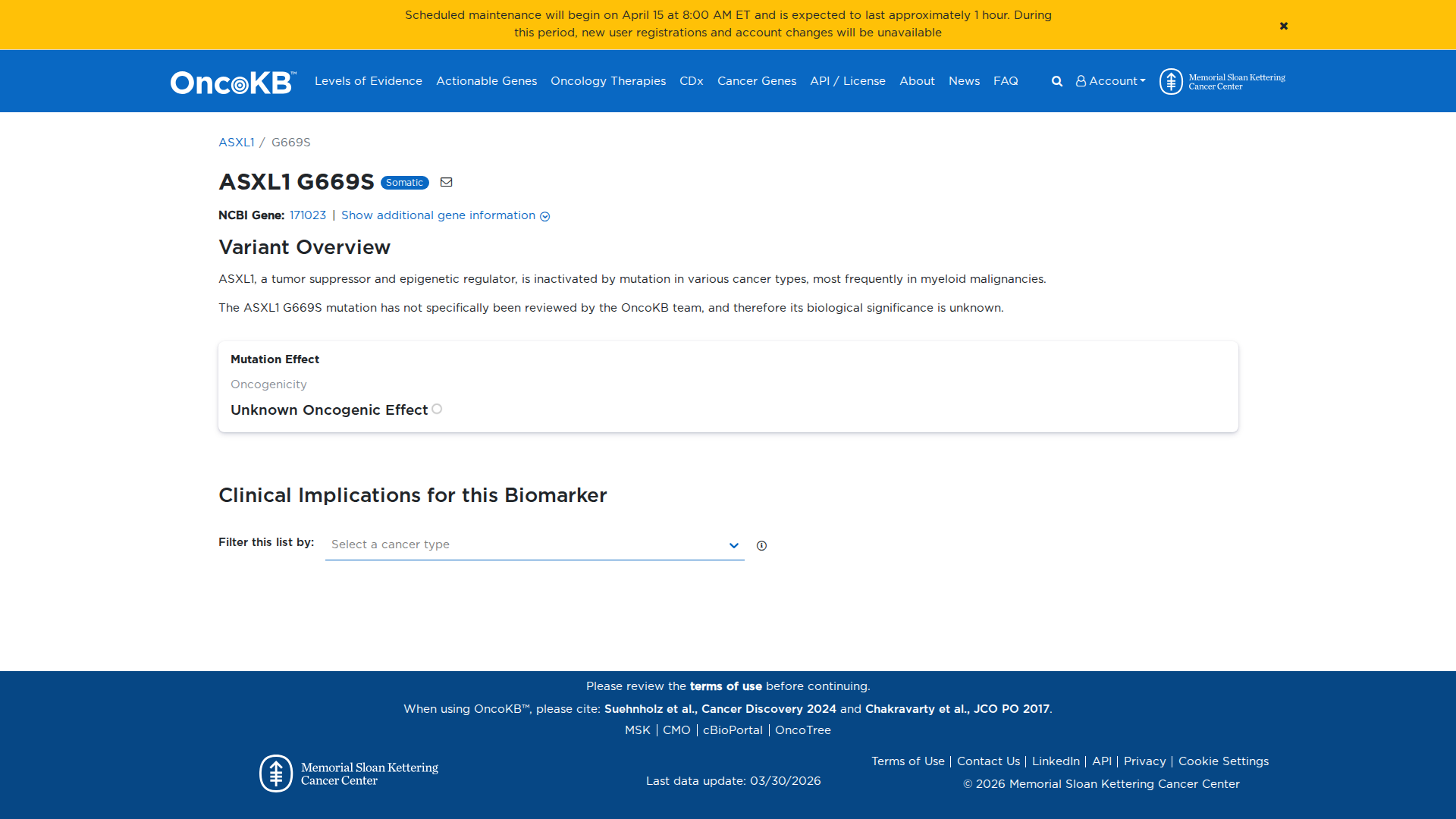 Scheduled maintenance will begin on April 15 at 8:00 AM ET and is expected to last approximately 1 hour. During this period, new user registrations and account changes will be unavailable

OncoKB™ Levels of Evidence Actionable Genes Oncology Therapies CDx Cancer Genes API / License About News FAQ Account Memorial Sloan Kettering Cancer Center

ASXL1 / G669S

ASXL1 G669S Somatic

NCBI Gene: 171023 | Show additional gene information

Variant Overview

ASXL1, a tumor suppressor and epigenetic regulator, is inactivated by mutation in various cancer types, most frequently in myeloid malignancies.

The ASXL1 G669S mutation has not specifically been reviewed by the OncoKB team, and therefore its biological significance is unknown.

Mutation Effect

Oncogenicity

Unknown Oncogenic Effect

Clinical Implications for this Biomarker

Filter this list by: Select a cancer type

Please review the terms of use before continuing.

When using OncoKB™, please cite: Suehnholz et al., Cancer Discovery 2024 and Chakravarty et al., JCO PO 2017.

MSK | CMO | cBioPortal | OncoTree

Memorial Sloan Kettering Cancer Center

Last data update: 03/30/2026

Terms of Use | Contact Us | LinkedIn | API | Privacy | Cookie Settings

© 2026 Memorial Sloan Kettering Cancer Center